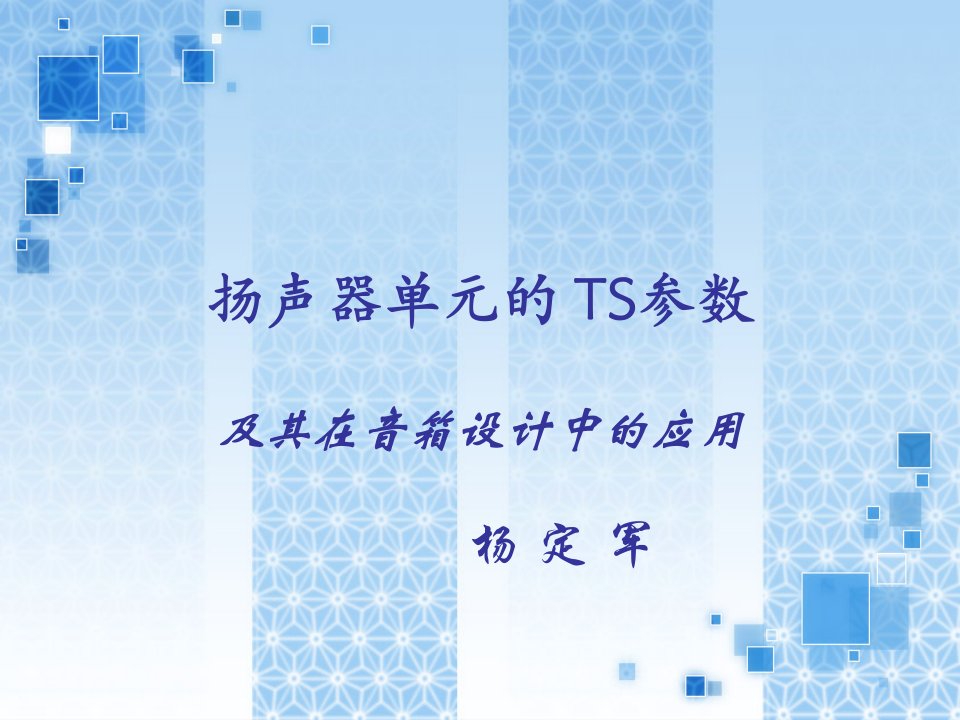 扬声器单元的TS参数

及其在音箱设计中的应用

杨 定 军